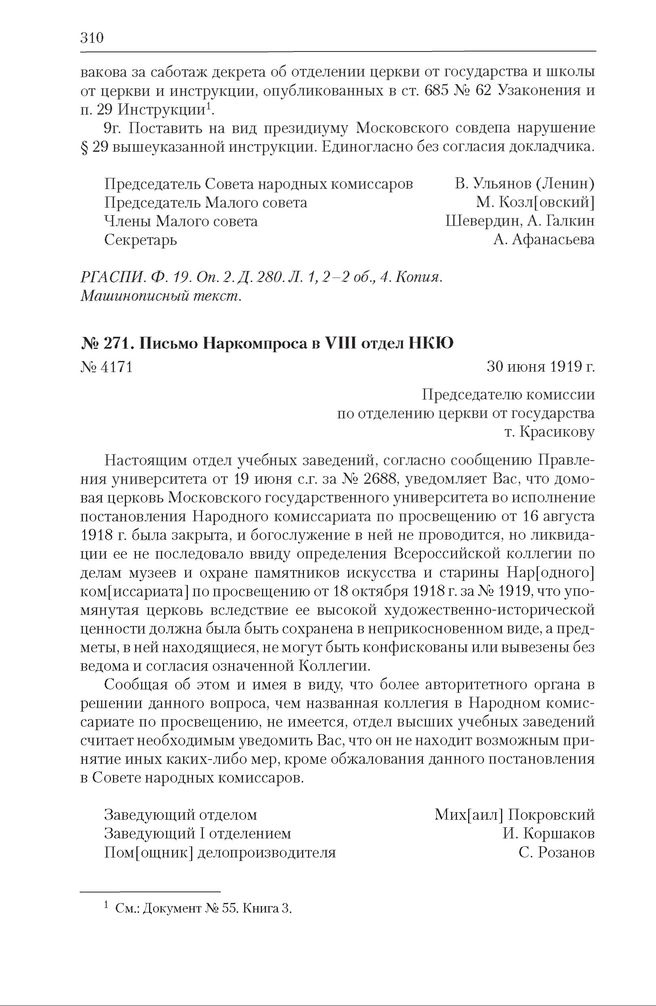 310

вакова за саботаж декрета об отделении церкви от государства и школы от церкви и инструкции, опубликованных в ст. 685 № 62 Узаконения и п. 29 Инструкции$^1$.

9г. Поставить на вид президиуму Московского совдепа нарушение § 29 вышеуказанной инструкции. Единогласно без согласия докладчика.

Председатель Совета народных комиссаров В. Ульянов (Ленин)
Председатель Малого совета М. Козл[овский]
Члены Малого совета Шевердин, А. Галкин
Секретарь А. Афанасьева

РГАСПИ. Ф. 19. Оп. 2. Д. 280. Л. 1, 2–2 об., 4. Копия. Машинописный текст.

№ 271. Письмо Наркомпроса в VIII отдел НКЮ

№ 4171 30 июня 1919 г.

Председателю комиссии
по отделению церкви от государства
т. Красикову

Настоящим отдел учебных заведений, согласно сообщению Правления университета от 19 июня с.г. за № 2688, уведомляет Вас, что домовая церковь Московского государственного университета во исполнение постановления Народного комиссариата по просвещению от 16 августа 1918 г. была закрыта, и богослужение в ней не проводится, но ликвидации ее не последовало ввиду определения Всероссийской коллегии по делам музеев и охране памятников искусства и старины Нар[одного] ком[иссариата] по просвещению от 18 октября 1918 г. за № 1919, что упомянутая церковь вследствие ее высокой художественно-исторической ценности должна была быть сохранена в неприкосновенном виде, а предметы, в ней находящиеся, не могут быть конфискованы или вывезены без ведома и согласия означенной Коллегии.

Сообщая об этом и имея в виду, что более авторитетного органа в решении данного вопроса, чем названная коллегия в Народном комиссариате по просвещению, не имеется, отдел высших учебных заведений считает необходимым уведомить Вас, что он не находит возможным принятие иных каких-либо мер, кроме обжалования данного постановления в Совете народных комиссаров.

Заведующий отделом Мих[аил] Покровский
Заведующий I отделением И. Коршаков
Пом[ощник] делопроизводителя С. Розанов

$^1$ См.: Документ № 55. Книга 3.